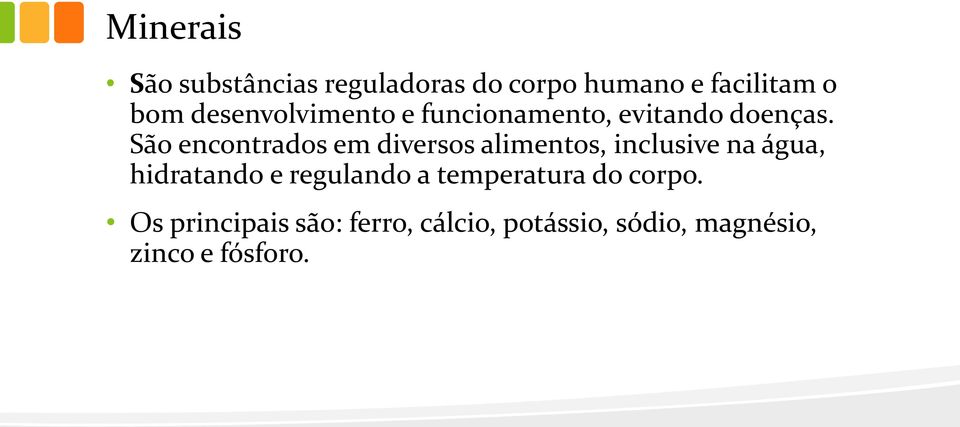 Minerais

• São substâncias reguladoras do corpo humano e facilitam o bom desenvolvimento e funcionamento, evitando doenças. São encontrados em diversos alimentos, inclusive na água, hidratando e regulando a temperatura do corpo.

• Os principais são: ferro, cálcio, potássio, sódio, magnésio, zinco e fósforo.